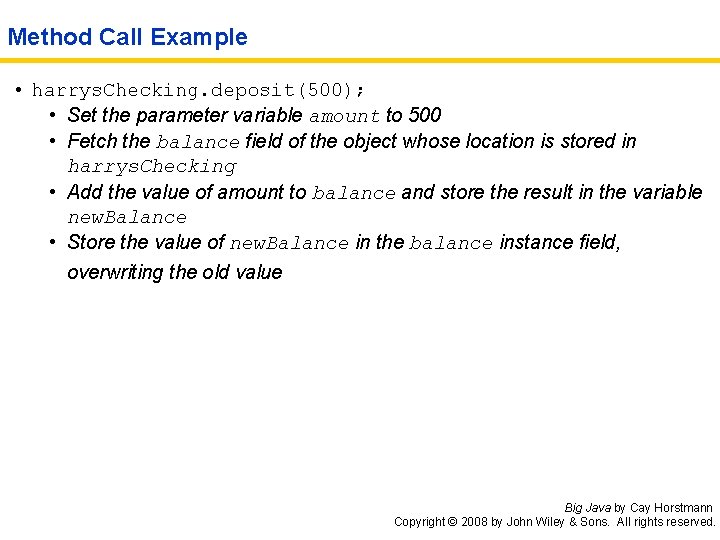 Method Call Example

• harrysChecking.deposit(500);
  • Set the parameter variable amount to 500
  • Fetch the balance field of the object whose location is stored in harrysChecking
  • Add the value of amount to balance and store the result in the variable newBalance
  • Store the value of newBalance in the balance instance field, overwriting the old value

Big Java by Cay Horstmann
Copyright © 2008 by John Wiley & Sons. All rights reserved.